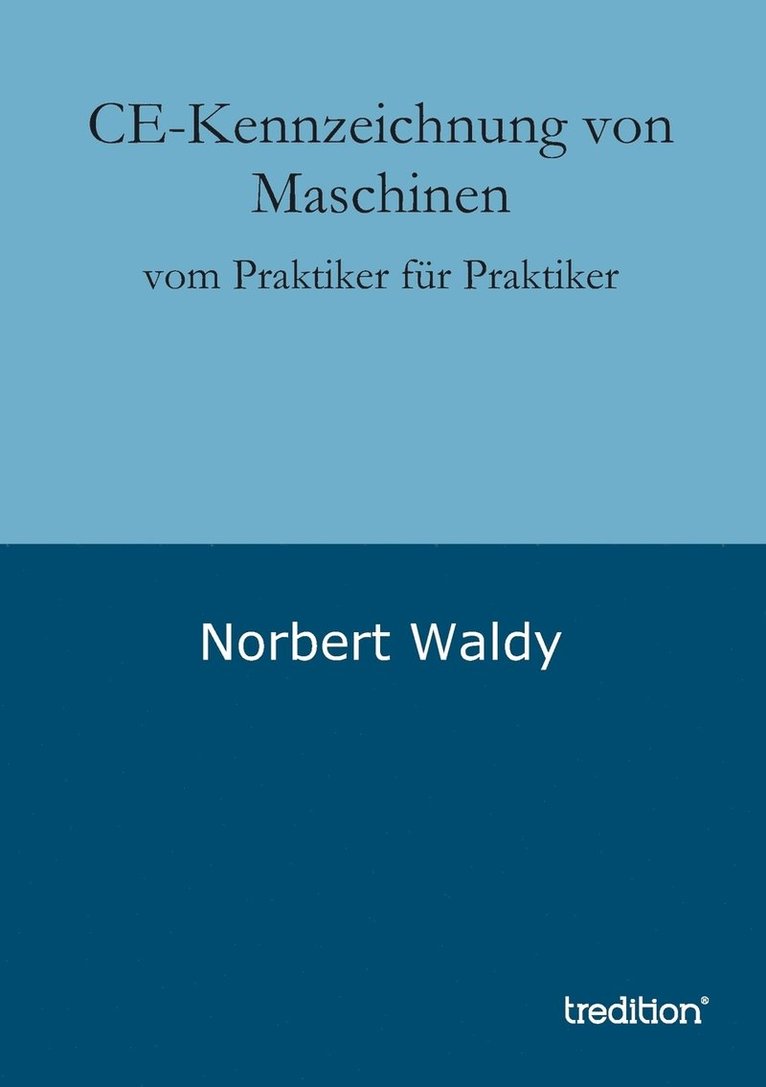 CE-Kennzeichnung von Maschinen

vom Praktiker für Praktiker

Norbert Waldy

tredition®